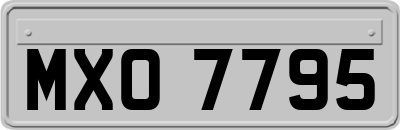 MXO 7795